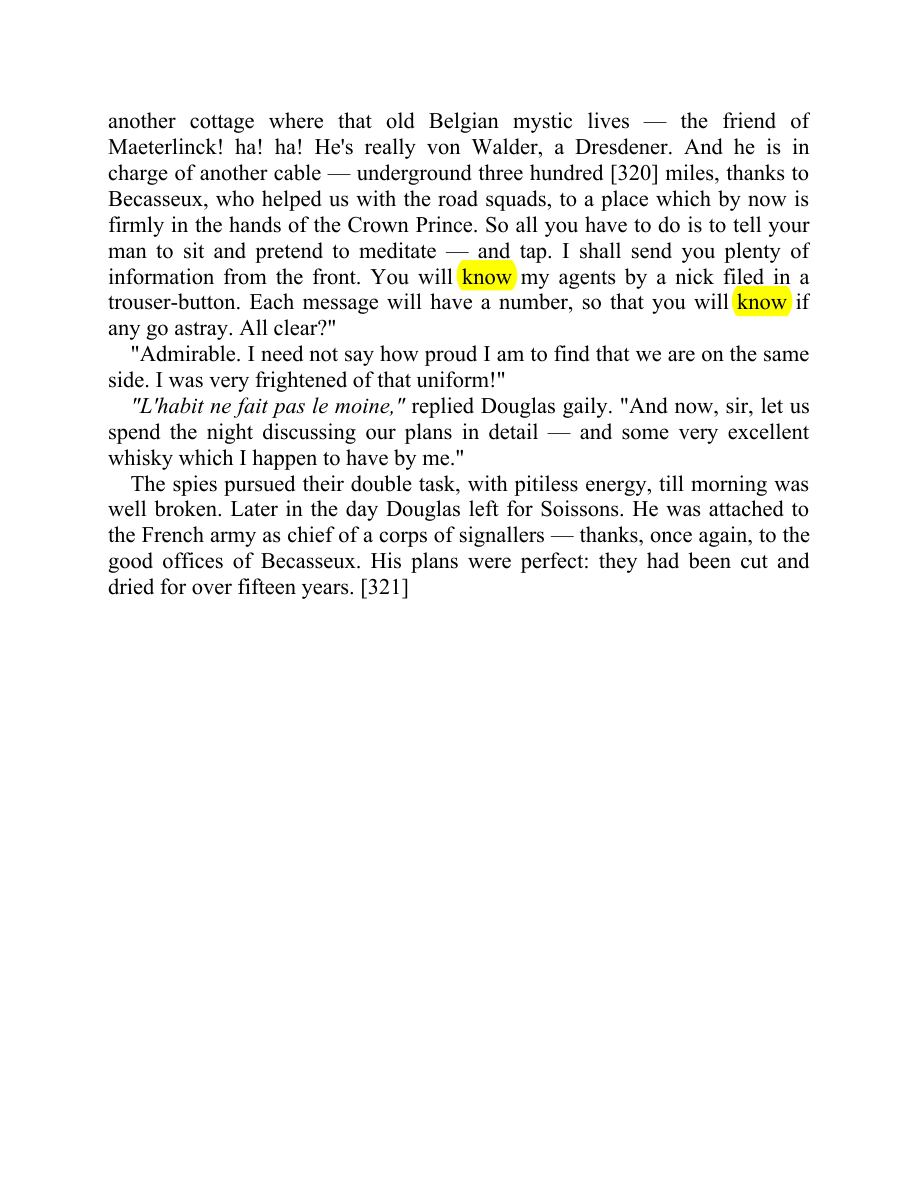 another cottage where that old Belgian mystic lives — the friend of Maeterlinck! ha! ha! He's really von Walder, a Dresdener. And he is in charge of another cable — underground three hundred [320] miles, thanks to Becasseux, who helped us with the road squads, to a place which by now is firmly in the hands of the Crown Prince. So all you have to do is to tell your man to sit and pretend to meditate — and tap. I shall send you plenty of information from the front. You will know my agents by a nick filed in a trouser-button. Each message will have a number, so that you will know if any go astray. All clear?"

"Admirable. I need not say how proud I am to find that we are on the same side. I was very frightened of that uniform!"

"L'habit ne fait pas le moine," replied Douglas gaily. "And now, sir, let us spend the night discussing our plans in detail — and some very excellent whisky which I happen to have by me."

The spies pursued their double task, with pitiless energy, till morning was well broken. Later in the day Douglas left for Soissons. He was attached to the French army as chief of a corps of signallers — thanks, once again, to the good offices of Becasseux. His plans were perfect: they had been cut and dried for over fifteen years. [321]